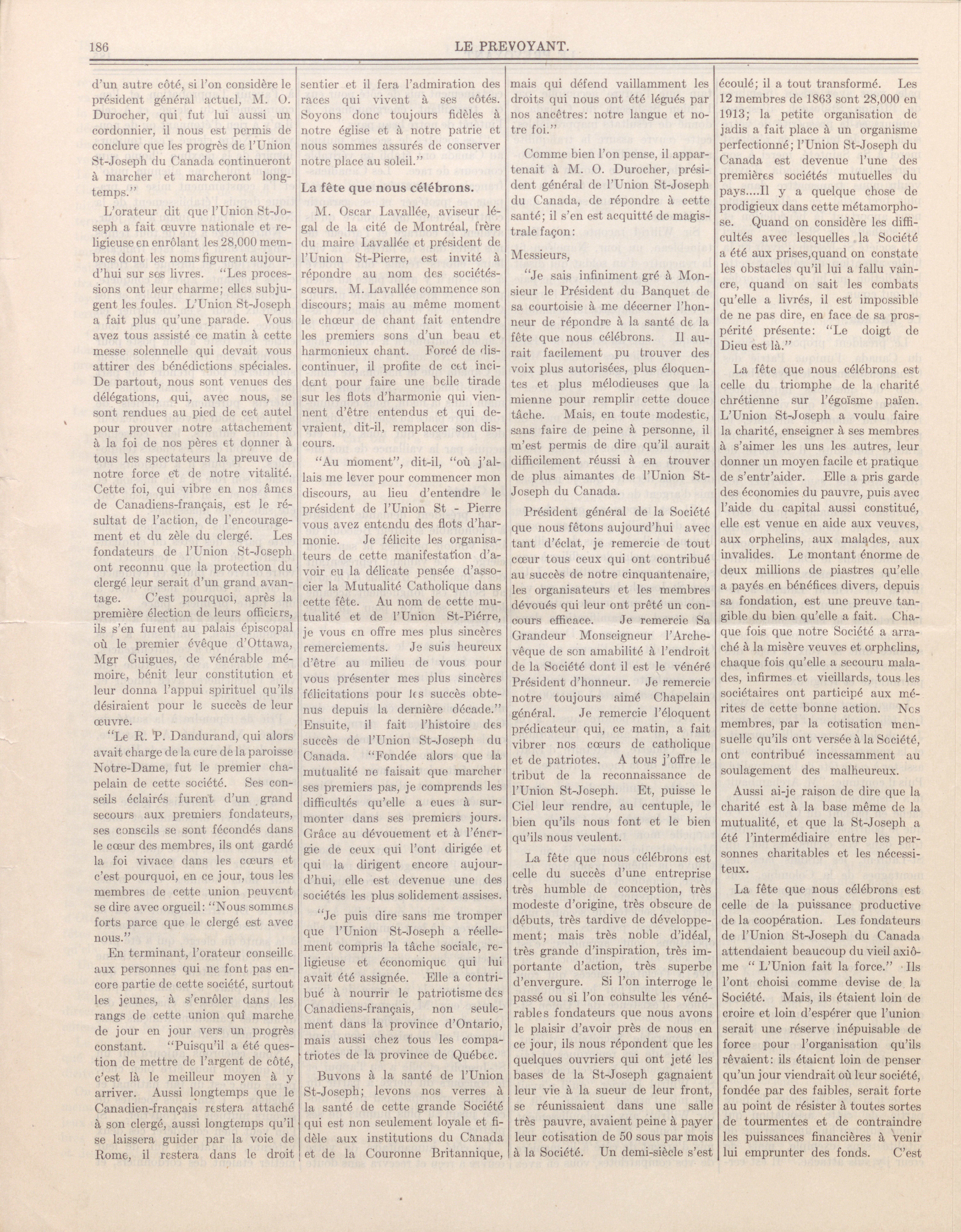 186 LE PREVOYANT.

d'un autre côté, si l'on considère le président général actuel, M. O. Durocher, qui fut lui aussi un cordonnier, il nous est permis de conclure que les progrès de l'Union St-Joseph du Canada continueront à marcher et marcheront longtemps."

L'orateur dit que l'Union St-Joseph a fait œuvre nationale et religieuse en enrôlant les 28,000 membres dont les noms figurent aujourd'hui sur ses livres. "Les processions ont leur charme; elles subjugent les foules. L'Union St-Joseph a fait plus qu'une parade. Vous avez tous assisté ce matin à cette messe solennelle qui devait vous attirer des bénédictions spéciales. De partout, nous sont venues des délégations, qui, avec nous, se sont rendues au pied de cet autel pour prouver notre attachement à la foi de nos pères et donner à tous les spectateurs la preuve de notre force et de notre vitalité. Cette foi, qui vibre en nos âmes de Canadiens-français, est le résultat de l'action, de l'encouragement et du zèle du clergé. Les fondateurs de l'Union St-Joseph ont reconnu que la protection du clergé leur serait d'un grand avantage. C'est pourquoi, après la première élection de leurs officiers, ils s'en furent au palais épiscopal où le premier évêque d'Ottawa, Mgr Guigues, de vénérable mémoire, bénit leur constitution et leur donna l'appui spirituel qu'ils désiraient pour le succès de leur œuvre.

"Le R. P. Dandurand, qui alors avait charge de la cure de la paroisse Notre-Dame, fut le premier chapelain de cette société. Ses conseils éclairés furent d'un grand secours aux premiers fondateurs, ses conseils se sont fécondés dans le cœur des membres, ils ont gardé la foi vivace dans les cœurs et c'est pourquoi, en ce jour, tous les membres de cette union peuvent se dire avec orgueil: "Nous sommes forts parce que le clergé est avec nous."

En terminant, l'orateur conseille aux personnes qui ne font pas encore partie de cette société, surtout les jeunes, à s'enrôler dans les rangs de cette union qui marche de jour en jour vers un progrès constant. "Puisqu'il a été question de mettre de l'argent de côté, c'est là le meilleur moyen à y arriver. Aussi longtemps que le Canadien-français restera attaché à son clergé, aussi longtemps qu'il se laissera guider par la voie de Rome, il restera dans le droit sentier et il fera l'admiration des races qui vivent à ses côtés. Soyons donc toujours fidèles à notre église et à notre patrie et nous sommes assurés de conserver notre place au soleil."

La fête que nous célébrons.

M. Oscar Lavallée, aviseur légal de la cité de Montréal, frère du maire Lavallée et président de l'Union St-Pierre, est invité à répondre au nom des sociétés-sœurs. M. Lavallée commence son discours; mais au même moment le chœur de chant fait entendre les premiers sons d'un beau et harmonieux chant. Forcé de discontinuer, il profite de cet incident pour faire une belle tirade sur les flots d'harmonie qui viennent d'être entendus et qui devraient, dit-il, remplacer son discours.

"Au moment", dit-il, "où j'allais me lever pour commencer mon discours, au lieu d'entendre le président de l'Union St - Pierre vous avez entendu des flots d'harmonie. Je félicite les organisateurs de cette manifestation d'avoir eu la délicate pensée d'associer la Mutualité Catholique dans cette fête. Au nom de cette mutualité et de l'Union St-Piérre, je vous en offre mes plus sincères remerciements. Je suis heureux d'être au milieu de vous pour vous présenter mes plus sincères félicitations pour les succès obtenus depuis la dernière décade." Ensuite, il fait l'histoire des succès de l'Union St-Joseph du Canada. "Fondée alors que la mutualité ne faisait que marcher ses premiers pas, je comprends les difficultés qu'elle a eues à surmonter dans ses premiers jours. Grâce au dévouement et à l'énergie de ceux qui l'ont dirigée et qui la dirigent encore aujourd'hui, elle est devenue une des sociétés les plus solidement assises.

"Je puis dire sans me tromper que l'Union St-Joseph a réellement compris la tâche sociale, religieuse et économique qui lui avait été assignée. Elle a contribué à nourrir le patriotisme des Canadiens-français, non seulement dans la province d'Ontario, mais aussi chez tous les compatriotes de la province de Québec.

Buvons à la santé de l'Union St-Joseph; levons nos verres à la santé de cette grande Société qui est non seulement loyale et fidèle aux institutions du Canada et de la Couronne Britannique, mais qui défend vaillamment les droits qui nous ont été légués par nos ancêtres: notre langue et notre foi."

Comme bien l'on pense, il appartenait à M. O. Durocher, président général de l'Union St-Joseph du Canada, de répondre à cette santé; il s'en est acquitté de magistrale façon:

Messieurs,

"Je sais infiniment gré à Monsieur le Président du Banquet de sa courtoisie à me décerner l'honneur de répondre à la santé de la fête que nous célébrons. Il aurait facilement pu trouver des voix plus autorisées, plus éloquentes et plus mélodieuses que la mienne pour remplir cette douce tâche. Mais, en toute modestie, sans faire de peine à personne, il m'est permis de dire qu'il aurait difficilement réussi à en trouver de plus aimantes de l'Union St-Joseph du Canada.

Président général de la Société que nous fêtons aujourd'hui avec tant d'éclat, je remercie de tout cœur tous ceux qui ont contribué au succès de notre cinquantenaire, les organisateurs et les membres dévoués qui leur ont prêté un concours efficace. Je remercie Sa Grandeur Monseigneur l'Archevêque de son amabilité à l'endroit de la Société dont il est le vénéré Président d'honneur. Je remercie notre toujours aimé Chapelain général. Je remercie l'éloquent prédicateur qui, ce matin, a fait vibrer nos cœurs de catholique et de patriotes. A tous j'offre le tribut de la reconnaissance de l'Union St-Joseph. Et, puisse le Ciel leur rendre, au centuple, le bien qu'ils nous font et le bien qu'ils nous veulent.

La fête que nous célébrons est celle du succès d'une entreprise très humble de conception, très modeste d'origine, très obscure de débuts, très tardive de développement; mais très noble d'idéal, très grande d'inspiration, très importante d'action, très superbe d'envergure. Si l'on interroge le passé ou si l'on consulte les vénérables fondateurs que nous avons le plaisir d'avoir près de nous en ce jour, ils nous répondent que les quelques ouvriers qui ont jeté les bases de la St-Joseph gagnaient leur vie à la sueur de leur front, se réunissaient dans une salle très pauvre, avaient peine à payer leur cotisation de 50 sous par mois à la Société. Un demi-siècle s'est écoulé; il a tout transformé. Les 12 membres de 1863 sont 28,000 en 1913; la petite organisation de jadis a fait place à un organisme perfectionné; l'Union St-Joseph du Canada est devenue l'une des premières sociétés mutuelles du pays....Il y a quelque chose de prodigieux dans cette métamorphose. Quand on considère les difficultés avec lesquelles la Société a été aux prises,quand on constate les obstacles qu'il lui a fallu vaincre, quand on sait les combats qu'elle a livrés, il est impossible de ne pas dire, en face de sa prospérité présente: "Le doigt de Dieu est là."

La fête que nous célébrons est celle du triomphe de la charité chrétienne sur l'égoïsme païen. L'Union St-Joseph a voulu faire la charité, enseigner à ses membres à s'aimer les uns les autres, leur donner un moyen facile et pratique de s'entr'aider. Elle a pris garde des économies du pauvre, puis avec l'aide du capital aussi constitué, elle est venue en aide aux veuves, aux orphelins, aux malades, aux invalides. Le montant énorme de deux millions de piastres qu'elle a payés en bénéfices divers, depuis sa fondation, est une preuve tangible du bien qu'elle a fait. Chaque fois que notre Société a arraché à la misère veuves et orphelins, chaque fois qu'elle a secouru malades, infirmes et vieillards, tous les sociétaires ont participé aux mérites de cette bonne action. Nos membres, par la cotisation mensuelle qu'ils ont versée à la Société, ont contribué incessamment au soulagement des malheureux.

Aussi ai-je raison de dire que la charité est à la base même de la mutualité, et que la St-Joseph a été l'intermédiaire entre les personnes charitables et les nécessiteux.

La fête que nous célébrons est celle de la puissance productive de la coopération. Les fondateurs de l'Union St-Joseph du Canada attendaient beaucoup du vieil axiôme " L'Union fait la force." Ils l'ont choisi comme devise de la Société. Mais, ils étaient loin de croire et loin d'espérer que l'union serait une réserve inépuisable de force pour l'organisation qu'ils rêvaient: ils étaient loin de penser qu'un jour viendrait où leur société, fondée par des faibles, serait forte au point de résister à toutes sortes de tourmentes et de contraindre les puissances financières à venir lui emprunter des fonds. C'est